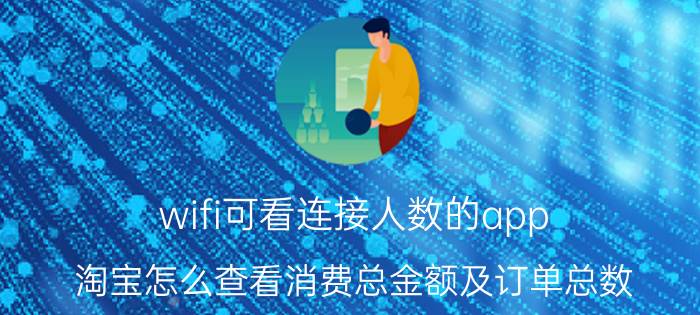 wifi可看连接人数的app

淘宝怎么查看消费总金额及订单总数